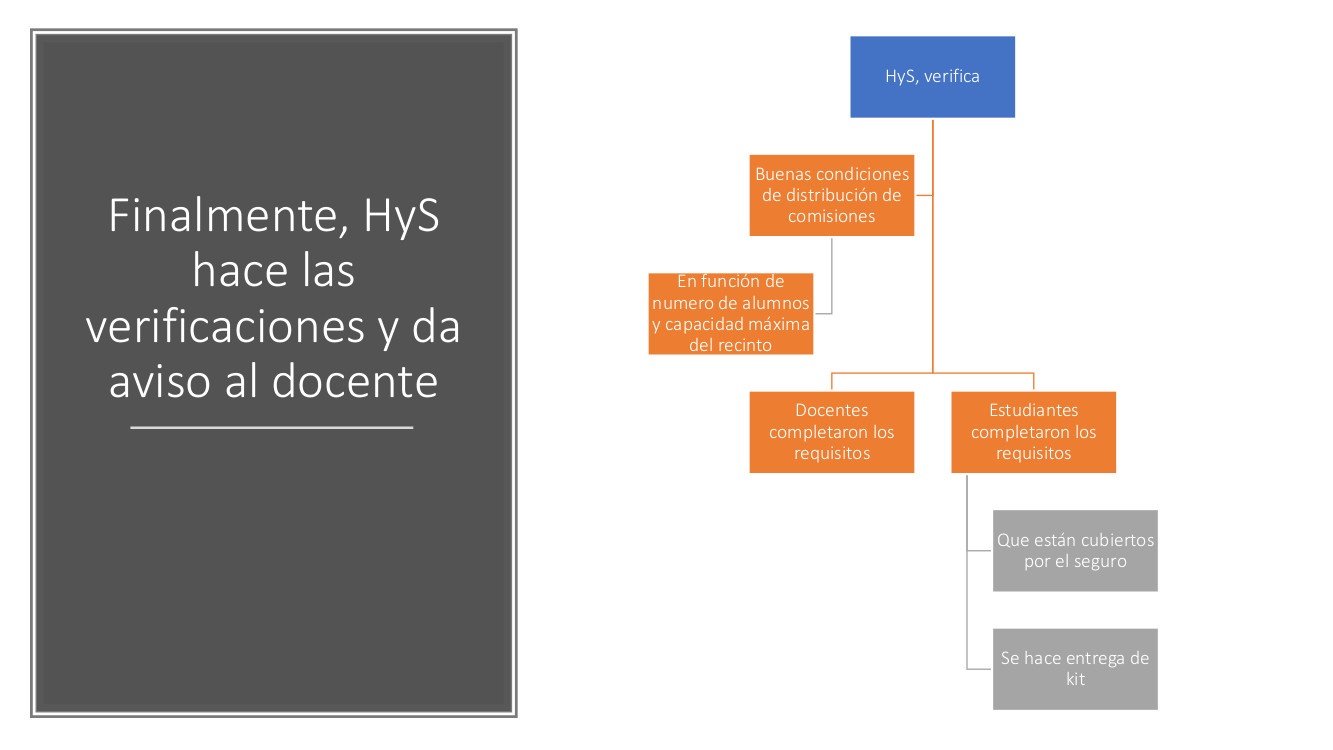 Finalmente, HyS hace las verificaciones y da aviso al docente

HyS, verifica

Buenas condiciones de distribución de comisiones

En función de numero de alumnos y capacidad máxima del recinto

Docentes completaron los requisitos

Estudiantes completaron los requisitos

Que están cubiertos por el seguro

Se hace entrega de kit